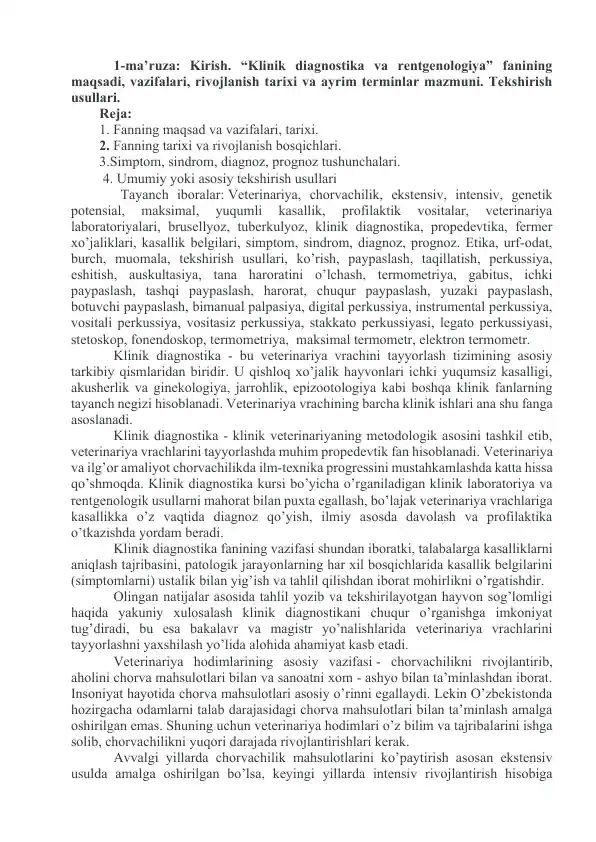 1-ma'ruza: Kirish. "Klinik diagnostika va rentgenologiya" fanining maqsadi, vazifalari, rivojlanish tarixi va ayrim terminlar mazmuni. Tekshirish usullari.

Reja:
1. Fanning maqsad va vazifalari, tarixi.
2. Fanning tarixi va rivojlanish bosqichlari.
3.Simptom, sindrom, diagnoz, prognoz tushunchalari.
4. Umumiy yoki asosiy tekshirish usullari

Tayanch iboralar: Veterinariya, chorvachilik, ekstensiv, intensiv, genetik potensial, maksimal, yuqumli kasallik, profilaktik vositalar, veterinariya laboratoriyalari, brusellyoz, tuberkulyoz, klinik diagnostika, propedevtika, fermer xo'jaliklari, kasallik belgilari, simptom, sindrom, diagnoz, prognoz. Etika, urf-odat, burch, muomala, tekshirish usullari, ko'rish, paypaslash, taqillatish, perkussiya, eshitish, auskultasiya, tana haroratini o'lchash, termometriya, gabitus, ichki paypaslash, tashqi paypaslash, harorat, chuqur paypaslash, yuzaki paypaslash, botuvchi paypaslash, bimanual palpasiya, digital perkussiya, instrumental perkussiya, vositali perkussiya, vositasiz perkussiya, stakkato perkussiyasi, legato perkussiyasi, stetoskop, fonendoskop, termometriya, maksimal termometr, elektron termometr.

Klinik diagnostika - bu veterinariya vrachini tayyorlash tizimining asosiy tarkibiy qismlaridan biridir. U qishloq xo'jalik hayvonlari ichki yuqumsiz kasalligi, akusherlik va ginekologiya, jarrohlik, epizootologiya kabi boshqa klinik fanlarning tayanch negizi hisoblanadi. Veterinariya vrachining barcha klinik ishlari ana shu fanga asoslanadi.

Klinik diagnostika - klinik veterinariyaning metodologik asosini tashkil etib, veterinariya vrachlarini tayyorlashda muhim propedevtik fan hisoblanadi. Veterinariya va ilg'or amaliyot chorvachilikda ilm-texnika progressini mustahkamlashda katta hissa qo'shmoqda. Klinik diagnostika kursi bo'yicha o'rganiladigan klinik laboratoriya va rentgenologik usullarni mahorat bilan puxta egallash, bo'lajak veterinariya vrachlariga kasallikka o'z vaqtida diagnoz qo'yish, ilmiy asosda davolash va profilaktika o'tkazishda yordam beradi.

Klinik diagnostika fanining vazifasi shundan iboratki, talabalarga kasalliklarni aniqlash tajribasini, patologik jarayonlarning har xil bosqichlarida kasallik belgilarini (simptomlarni) ustalik bilan yig'ish va tahlil qilishdan iborat mohirlikni o'rgatishdir.

Olingan natijalar asosida tahlil yozib va tekshirilayotgan hayvon sog'lomligi haqida yakuniy xulosalash klinik diagnostikani chuqur o'rganishga imkoniyat tug'diradi, bu esa bakalavr va magistr yo'nalishlarida veterinariya vrachlarini tayyorlashni yaxshilash yo'lida alohida ahamiyat kasb etadi.

Veterinariya hodimlarining asosiy vazifasi - chorvachilikni rivojlantirib, aholini chorva mahsulotlari bilan va sanoatni xom - ashyo bilan ta'minlashdan iborat. Insoniyat hayotida chorva mahsulotlari asosiy o'rinni egallaydi. Lekin O'zbekistonda hozirgacha odamlarni talab darajasidagi chorva mahsulotlari bilan ta'minlash amalga oshirilgan emas. Shuning uchun veterinariya hodimlari o'z bilim va tajribalarini ishga solib, chorvachilikni yuqori darajada rivojlantirishlari kerak.

Avvalgi yillarda chorvachilik mahsulotlarini ko'paytirish asosan ekstensiv usulda amalga oshirilgan bo'lsa, keyingi yillarda intensiv rivojlantirish hisobiga